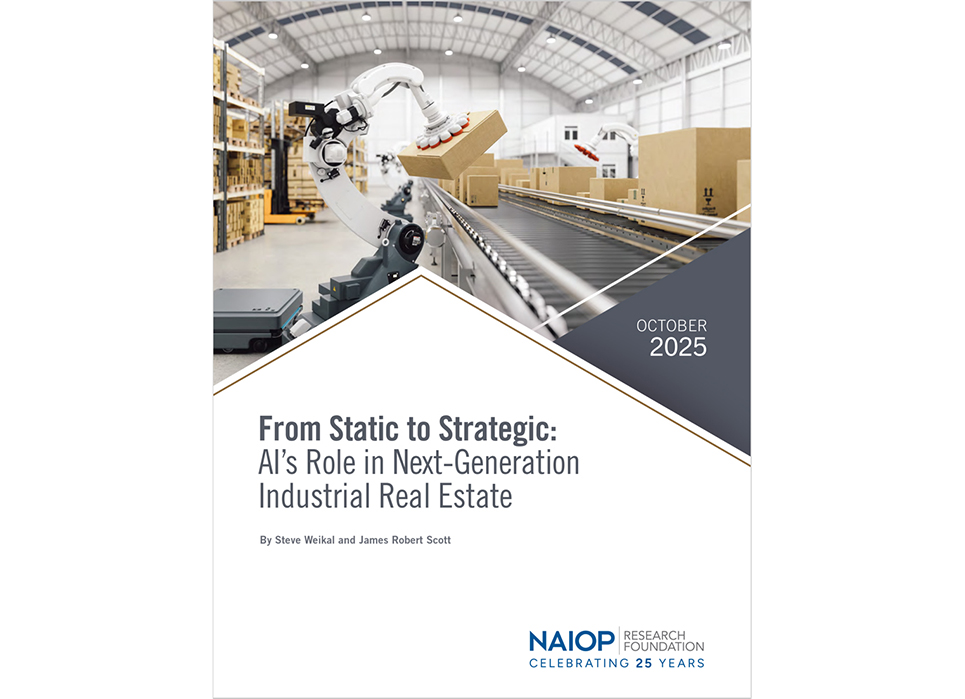 OCTOBER
2025

From Static to Strategic:
AI's Role in Next-Generation Industrial Real Estate

By Steve Weikal and James Robert Scott

NAIOP RESEARCH FOUNDATION
CELEBRATING 25 YEARS